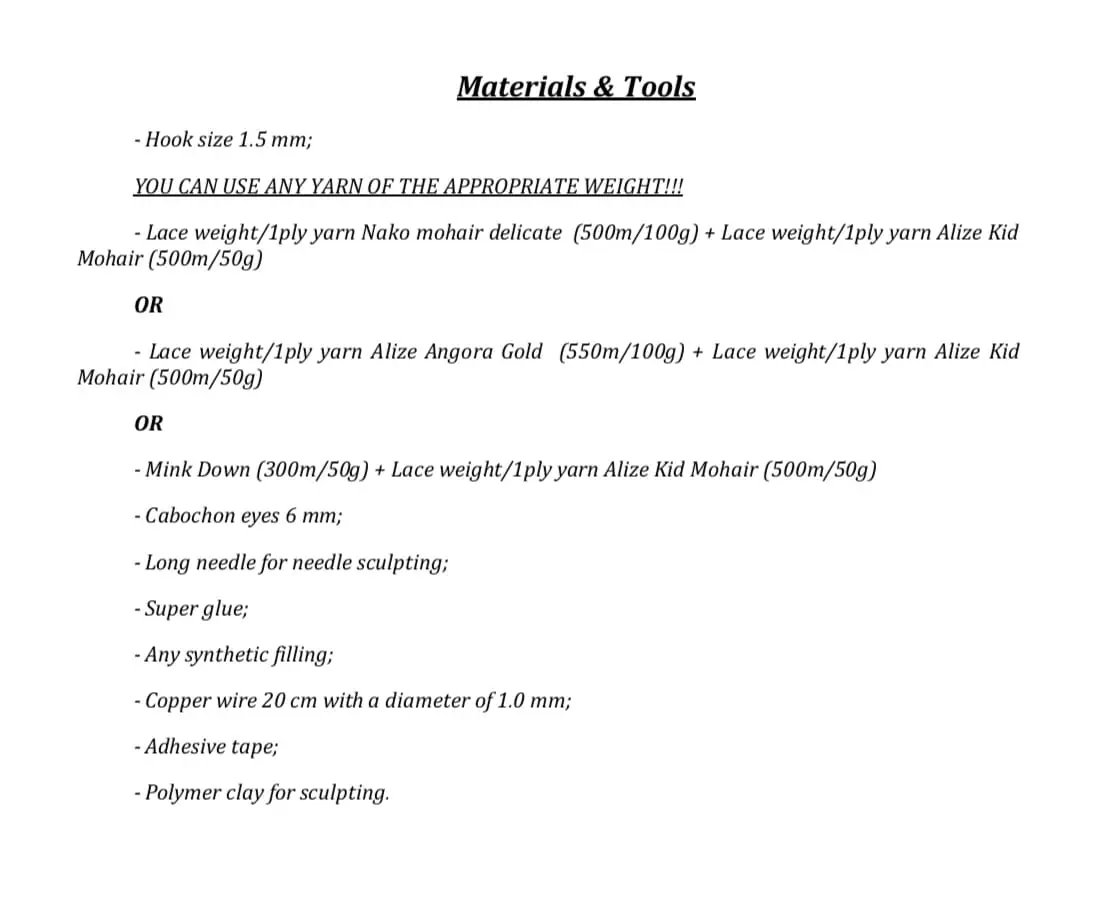 Materials & Tools

- Hook size 1.5 mm;

YOU CAN USE ANY YARN OF THE APPROPRIATE WEIGHT!!!

- Lace weight/1ply yarn Nako mohair delicate (500m/100g) + Lace weight/1ply yarn Alize Kid Mohair (500m/50g)

OR

- Lace weight/1ply yarn Alize Angora Gold (550m/100g) + Lace weight/1ply yarn Alize Kid Mohair (500m/50g)

OR

- Mink Down (300m/50g) + Lace weight/1ply yarn Alize Kid Mohair (500m/50g)

- Cabochon eyes 6 mm;

- Long needle for needle sculpting;

- Super glue;

- Any synthetic filling;

- Copper wire 20 cm with a diameter of 1.0 mm;

- Adhesive tape;

- Polymer clay for sculpting.